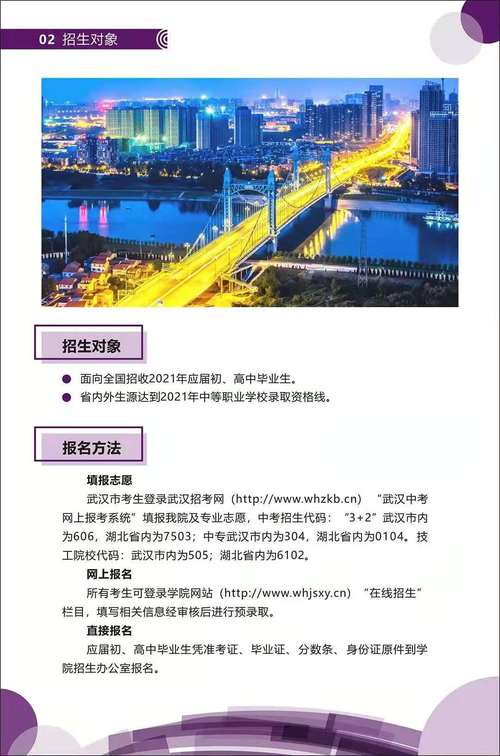 02 招生对象

招生对象

• 面向全国招收2021年应届初、高中毕业生。
• 省内外生源达到2021年中等职业学校录取资格线。

报名方法

填报志愿

武汉市考生登录武汉招考网（http://www.whzkb.cn）“武汉中考网上报考系统”填报我院及专业志愿，中考招生代码：“3+2”武汉市内为606，湖北省内为7503；中专武汉市内为304，湖北省内为0104。技工院校代码：武汉市内为505；湖北省内为6102。

网上报名

所有考生可登录学院网站（http://www.whjsxy.cn）“在线招生”栏目，填写相关信息经审核后进行预录取。

直接报名

应届初、高中毕业生凭准考证、毕业证、分数条、身份证原件到学院招生办公室报名。